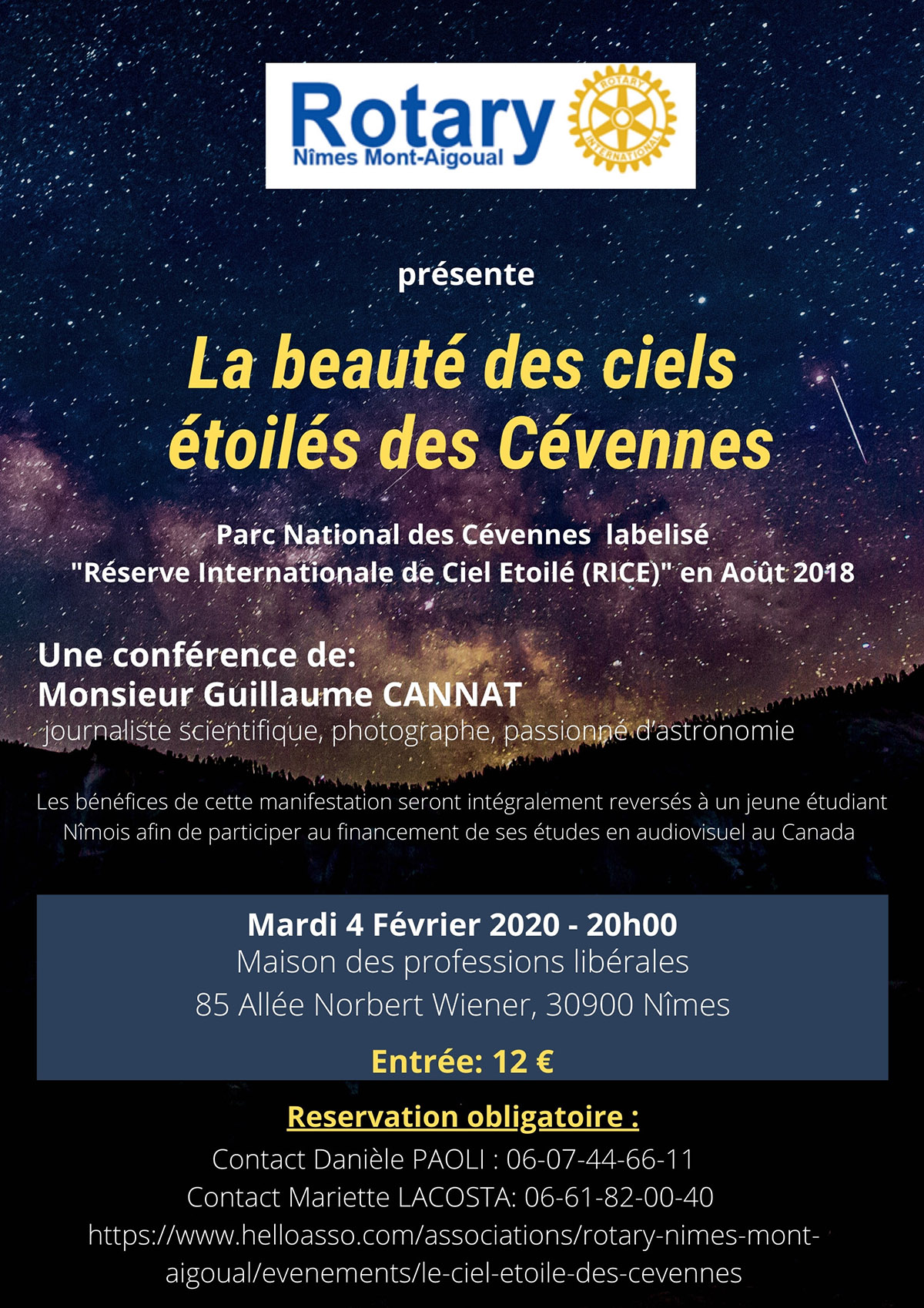 Rotary
Nîmes Mont-Aigoual

ROTARY INTERNATIONAL

présente

La beauté des ciels étoilés des Cévennes

Parc National des Cévennes labelisé "Réserve Internationale de Ciel Etoilé (RICE)" en Août 2018

Une conférence de:
Monsieur Guillaume CANNAT
journaliste scientifique, photographe, passionné d'astronomie

Les bénéfices de cette manifestation seront intégralement reversés à un jeune étudiant Nîmois afin de participer au financement de ses études en audiovisuel au Canada

Mardi 4 Février 2020 - 20h00
Maison des professions libérales
85 Allée Norbert Wiener, 30900 Nîmes

Entrée: 12 €

Reservation obligatoire :
Contact Danièle PAOLI : 06-07-44-66-11
Contact Mariette LACOSTA: 06-61-82-00-40
https://www.helloasso.com/associations/rotary-nimes-mont-aigoual/evenements/le-ciel-etoile-des-cevennes